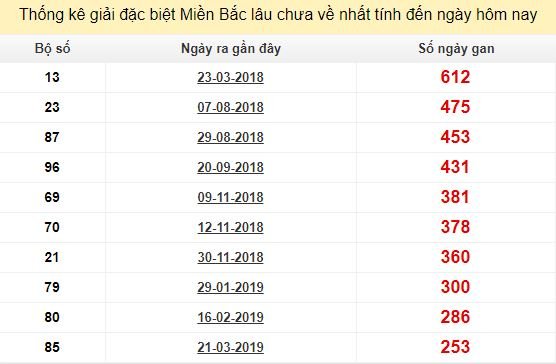 Thống kê giải đặc biệt Miền Bắc lâu chưa về nhất tính đến ngày hôm nay

| Bộ số | Ngày ra gần đây | Số ngày gan |
|---|---|---|
| 13 | 23-03-2018 | 612 |
| 23 | 07-08-2018 | 475 |
| 87 | 29-08-2018 | 453 |
| 96 | 20-09-2018 | 431 |
| 69 | 09-11-2018 | 381 |
| 70 | 12-11-2018 | 378 |
| 21 | 30-11-2018 | 360 |
| 79 | 29-01-2019 | 300 |
| 80 | 16-02-2019 | 286 |
| 85 | 21-03-2019 | 253 |